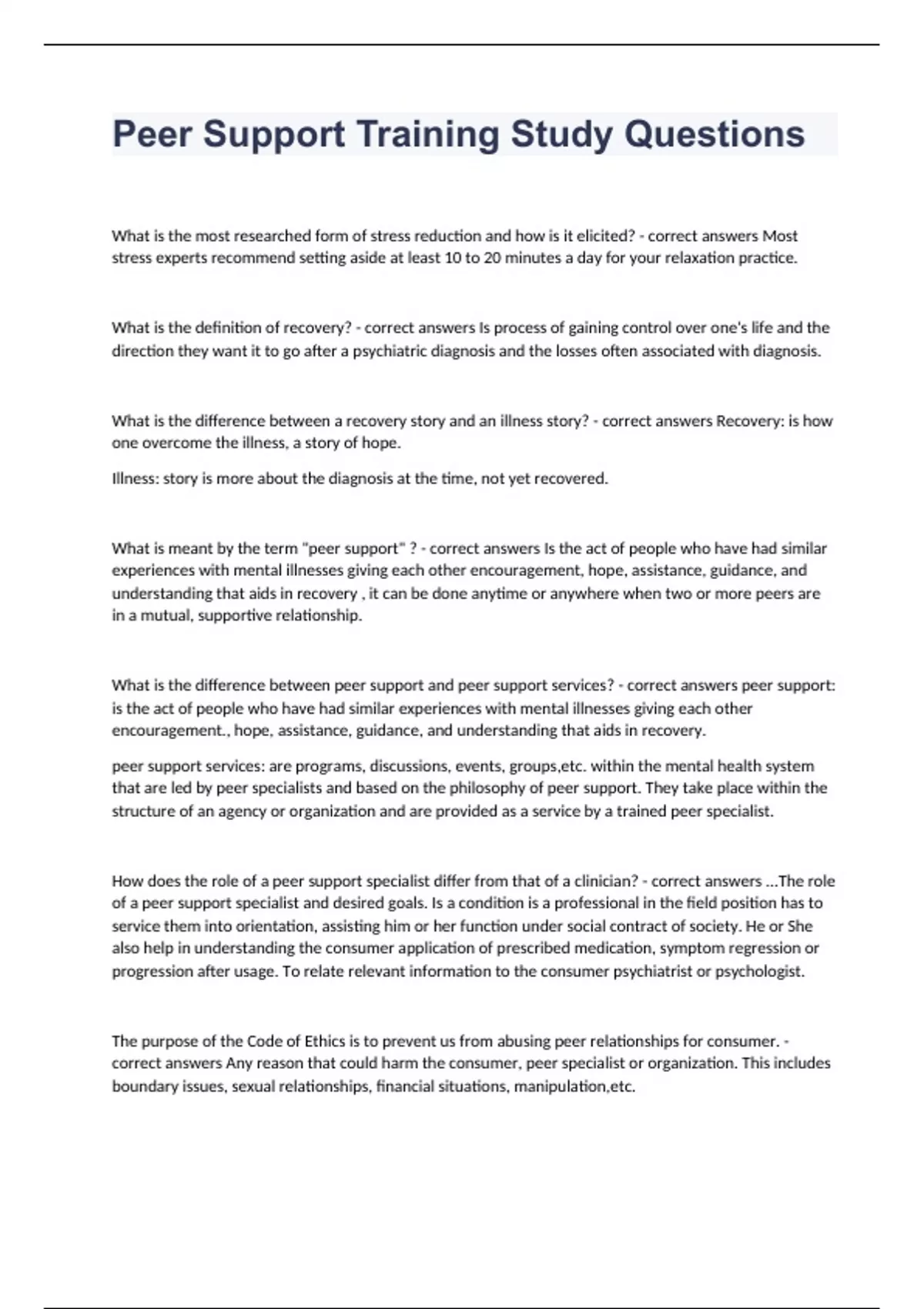 Peer Support Training Study Questions

What is the most researched form of stress reduction and how is it elicited? - correct answers Most stress experts recommend setting aside at least 10 to 20 minutes a day for your relaxation practice.

What is the definition of recovery? - correct answers Is process of gaining control over one's life and the direction they want it to go after a psychiatric diagnosis and the losses often associated with diagnosis.

What is the difference between a recovery story and an illness story? - correct answers Recovery: is how one overcome the illness, a story of hope.

Illness: story is more about the diagnosis at the time, not yet recovered.

What is meant by the term "peer support" ? - correct answers Is the act of people who have had similar experiences with mental illnesses giving each other encouragement, hope, assistance, guidance, and understanding that aids in recovery , it can be done anytime or anywhere when two or more peers are in a mutual, supportive relationship.

What is the difference between peer support and peer support services? - correct answers peer support: is the act of people who have had similar experiences with mental illnesses giving each other encouragement., hope, assistance, guidance, and understanding that aids in recovery.

peer support services: are programs, discussions, events, groups,etc. within the mental health system that are led by peer specialists and based on the philosophy of peer support. They take place within the structure of an agency or organization and are provided as a service by a trained peer specialist.

How does the role of a peer support specialist differ from that of a clinician? - correct answers ...The role of a peer support specialist and desired goals. Is a condition is a professional in the field position has to service them into orientation, assisting him or her function under social contract of society. He or She also help in understanding the consumer application of prescribed medication, symptom regression or progression after usage. To relate relevant information to the consumer psychiatrist or psychologist.

The purpose of the Code of Ethics is to prevent us from abusing peer relationships for consumer. - correct answers Any reason that could harm the consumer, peer specialist or organization. This includes boundary issues, sexual relationships, financial situations, manipulation,etc.